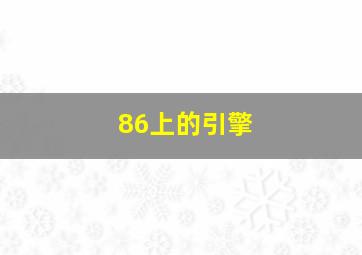 86上的引擎